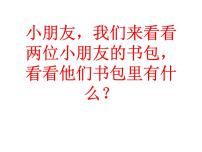 小朋友，我们来看看两位小朋友的书包，看看他们书包里有什么？